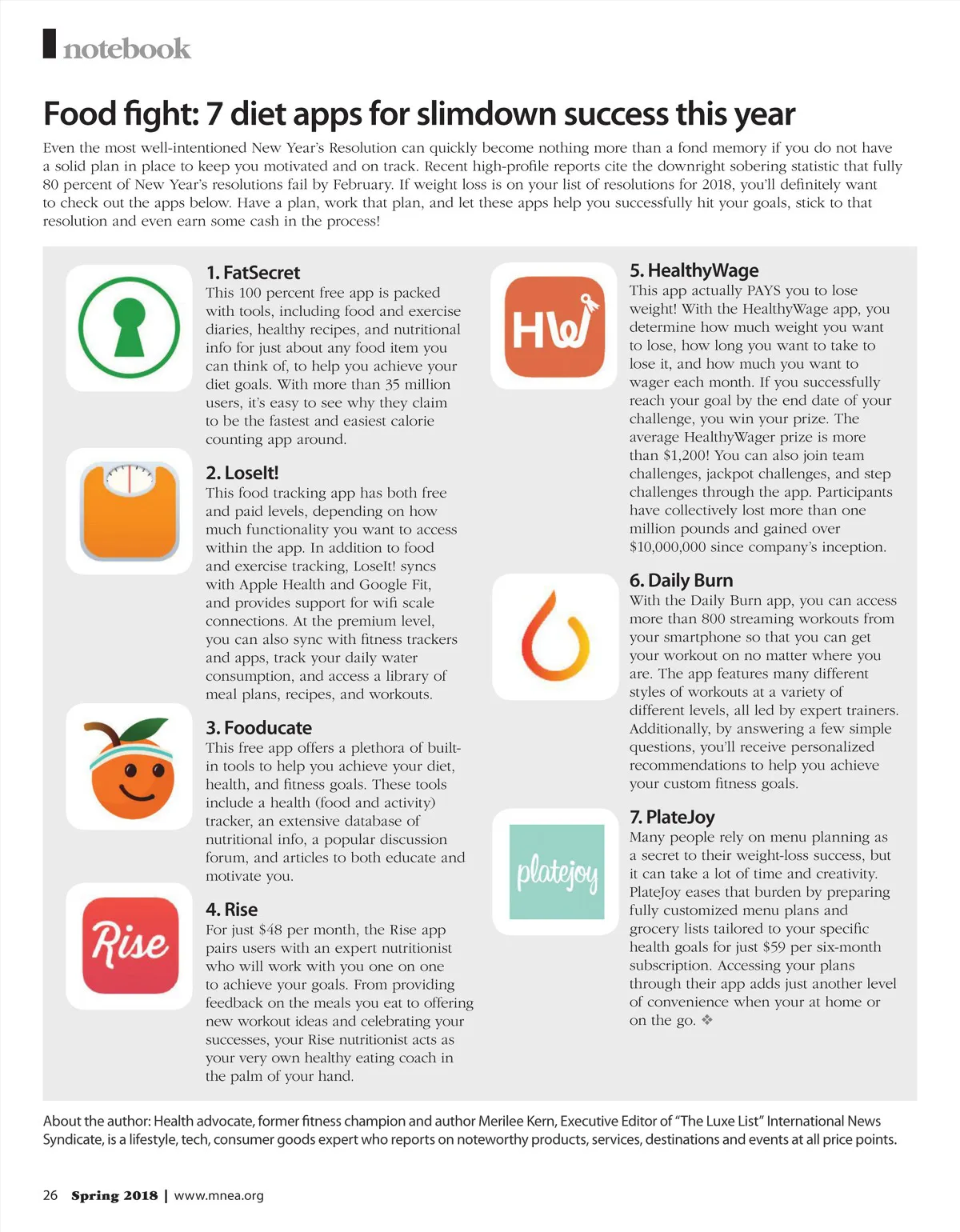 notebook

Food fight: 7 diet apps for slimdown success this year

Even the most well-intentioned New Year's Resolution can quickly become nothing more than a fond memory if you do not have a solid plan in place to keep you motivated and on track. Recent high-profile reports cite the downright sobering statistic that fully 80 percent of New Year's resolutions fail by February. If weight loss is on your list of resolutions for 2018, you'll definitely want to check out the apps below. Have a plan, work that plan, and let these apps help you successfully hit your goals, stick to that resolution and even earn some cash in the process!

1. FatSecret
This 100 percent free app is packed with tools, including food and exercise diaries, healthy recipes, and nutritional info for just about any food item you can think of, to help you achieve your diet goals. With more than 35 million users, it's easy to see why they claim to be the fastest and easiest calorie counting app around.

2. LoseIt!
This food tracking app has both free and paid levels, depending on how much functionality you want to access within the app. In addition to food and exercise tracking, LoseIt! syncs with Apple Health and Google Fit, and provides support for wifi scale connections. At the premium level, you can also sync with fitness trackers and apps, track your daily water consumption, and access a library of meal plans, recipes, and workouts.

3. Fooducate
This free app offers a plethora of built-in tools to help you achieve your diet, health, and fitness goals. These tools include a health (food and activity) tracker, an extensive database of nutritional info, a popular discussion forum, and articles to both educate and motivate you.

Rise

4. Rise
For just $48 per month, the Rise app pairs users with an expert nutritionist who will work with you one on one to achieve your goals. From providing feedback on the meals you eat to offering new workout ideas and celebrating your successes, your Rise nutritionist acts as your very own healthy eating coach in the palm of your hand.

HW

5. HealthyWage
This app actually PAYS you to lose weight! With the HealthyWage app, you determine how much weight you want to lose, how long you want to take to lose it, and how much you want to wager each month. If you successfully reach your goal by the end date of your challenge, you win your prize. The average HealthyWager prize is more than $1,200! You can also join team challenges, jackpot challenges, and step challenges through the app. Participants have collectively lost more than one million pounds and gained over $10,000,000 since company's inception.

6. Daily Burn
With the Daily Burn app, you can access more than 800 streaming workouts from your smartphone so that you can get your workout on no matter where you are. The app features many different styles of workouts at a variety of different levels, all led by expert trainers. Additionally, by answering a few simple questions, you'll receive personalized recommendations to help you achieve your custom fitness goals.

platejoy

7. PlateJoy
Many people rely on menu planning as a secret to their weight-loss success, but it can take a lot of time and creativity. PlateJoy eases that burden by preparing fully customized menu plans and grocery lists tailored to your specific health goals for just $59 per six-month subscription. Accessing your plans through their app adds just another level of convenience when your at home or on the go. ❖

About the author: Health advocate, former fitness champion and author Merilee Kern, Executive Editor of "The Luxe List" International News Syndicate, is a lifestyle, tech, consumer goods expert who reports on noteworthy products, services, destinations and events at all price points.

26 Spring 2018 | www.mnea.org